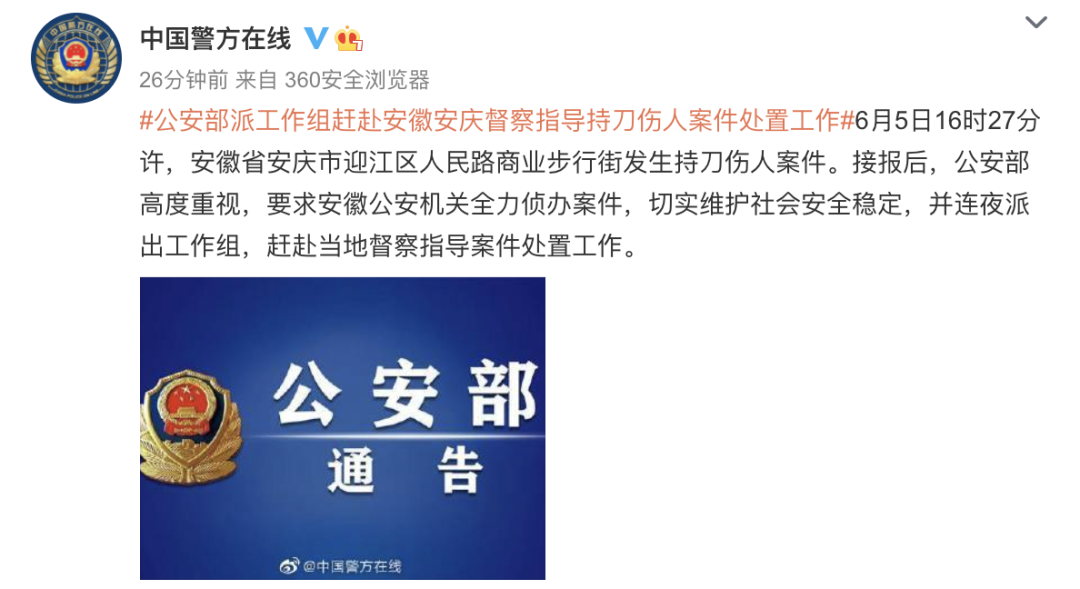 中国警方在线

26分钟前 来自 360安全浏览器

#公安部派工作组赶赴安徽安庆督察指导持刀伤人案件处置工作#6月5日16时27分许，安徽省安庆市迎江区人民路商业步行街发生持刀伤人案件。接报后，公安部高度重视，要求安徽公安机关全力侦办案件，切实维护社会安全稳定，并连夜派出工作组，赶赴当地督察指导案件处置工作。

公安部
通告

@中国警方在线